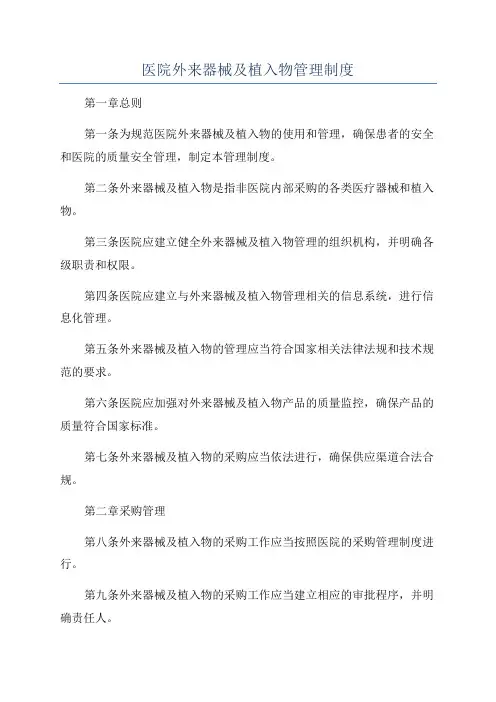 医院外来器械及植入物管理制度

第一章总则

第一条为规范医院外来器械及植入物的使用和管理，确保患者的安全和医院的质量安全管理，制定本管理制度。

第二条外来器械及植入物是指非医院内部采购的各类医疗器械和植入物。

第三条医院应建立健全外来器械及植入物管理的组织机构，并明确各级职责和权限。

第四条医院应建立与外来器械及植入物管理相关的信息系统，进行信息化管理。

第五条外来器械及植入物的管理应当符合国家相关法律法规和技术规范的要求。

第六条医院应加强对外来器械及植入物产品的质量监控，确保产品的质量符合国家标准。

第七条外来器械及植入物的采购应当依法进行，确保供应渠道合法合规。

第二章采购管理

第八条外来器械及植入物的采购工作应当按照医院的采购管理制度进行。

第九条外来器械及植入物的采购工作应当建立相应的审批程序，并明确责任人。